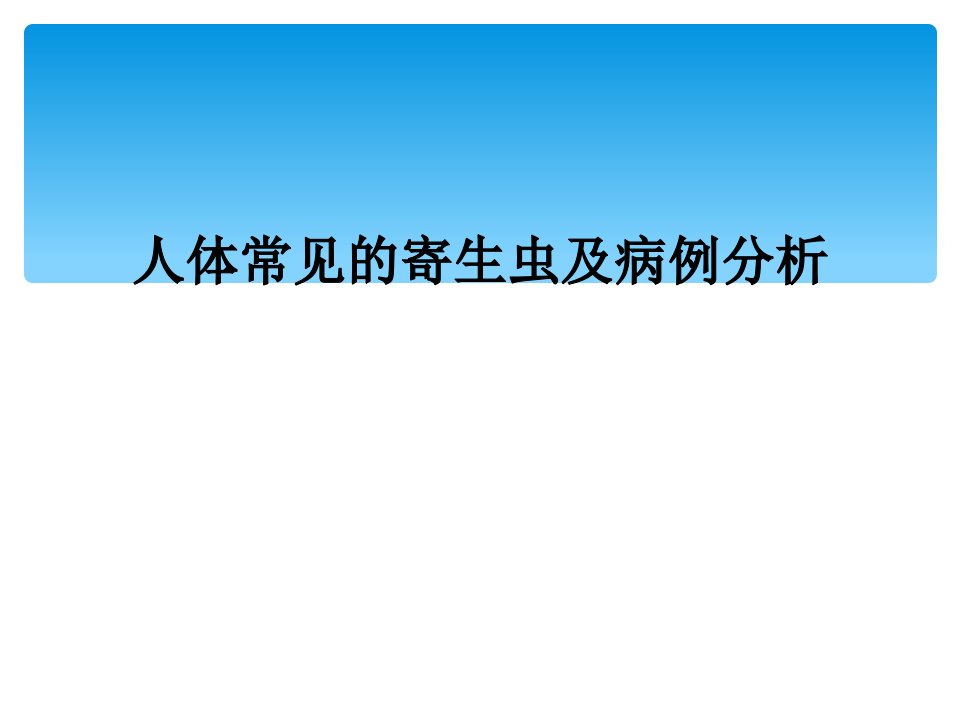 人体常见的寄生虫及病例分析